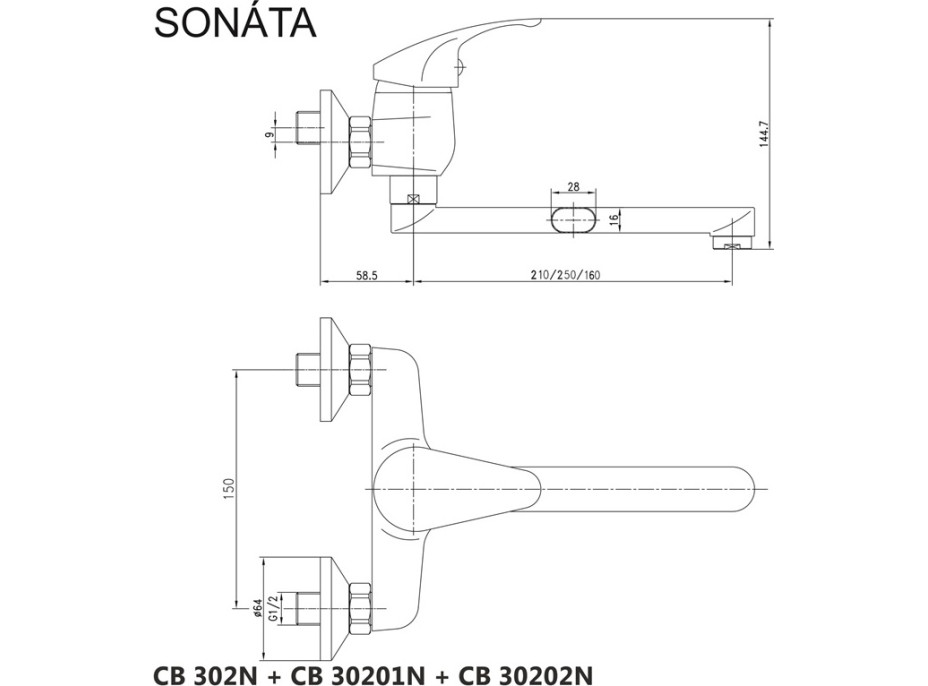 SONÁTA

9

144,7

28

16

58.5

210/250/160

150

ø64

G1/2

CB 302N + CB 30201N + CB 30202N